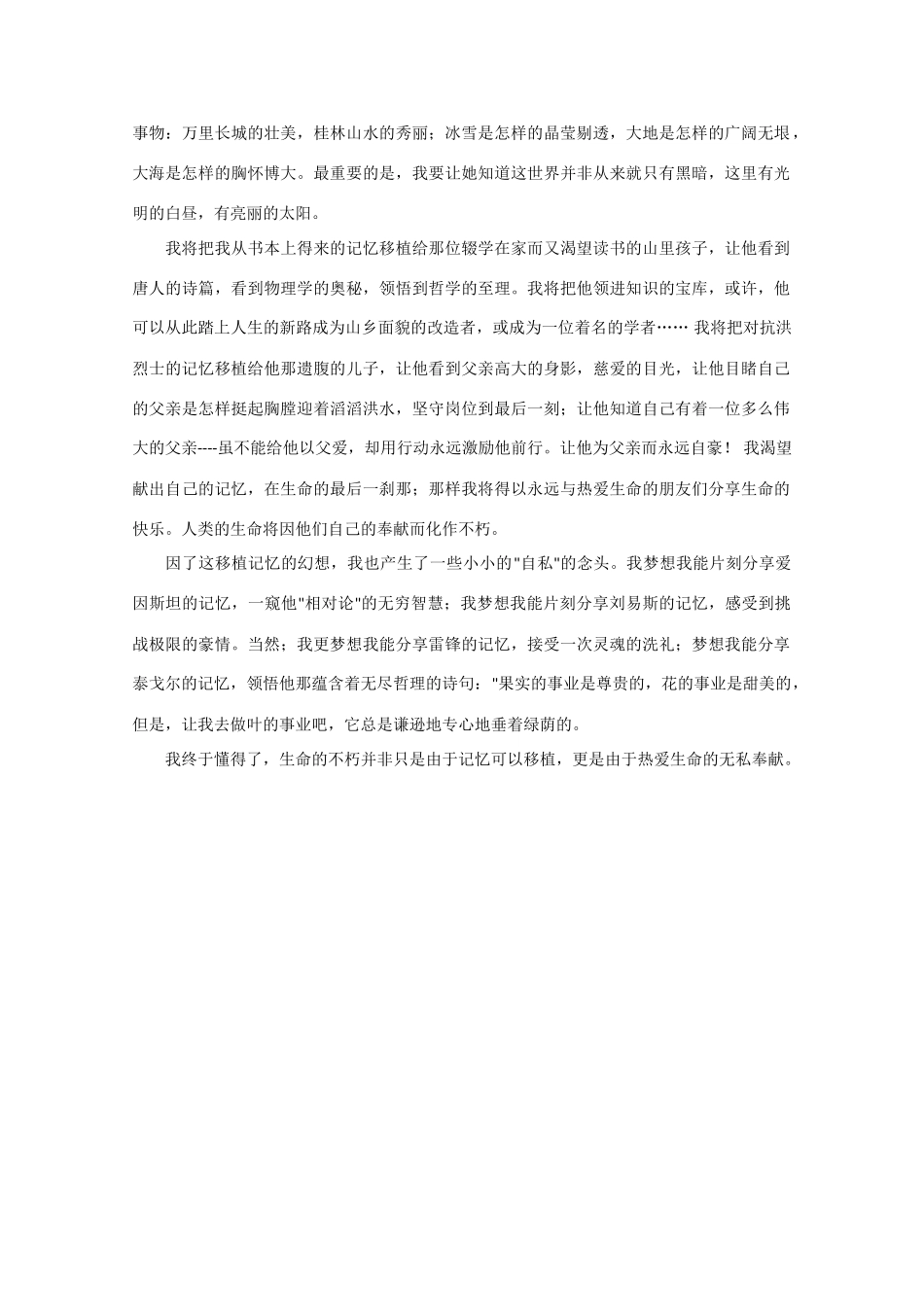 事物：万里长城的壮美，桂林山水的秀丽；冰雪是怎样的晶莹剔透，大地是怎样的广阔无垠，大海是怎样的胸怀博大。最重要的是，我要让她知道这世界并非从来就只有黑暗，这里有光明的白昼，有亮丽的太阳。

我将把我从书本上得来的记忆移植给那位辍学在家而又渴望读书的山里孩子，让他看到唐人的诗篇，看到物理学的奥秘，领悟到哲学的至理。我将把他领进知识的宝库，或许，他可以从此踏上人生的新路成为山乡面貌的改造者，或成为一位着名的学者…… 我将把对抗洪烈士的记忆移植给他那遗腹的儿子，让他看到父亲高大的身影，慈爱的目光，让他目睹自己的父亲是怎样挺起胸膛迎着滔滔洪水，坚守岗位到最后一刻；让他知道自己有着一位多么伟大的父亲----虽不能给他以父爱，却用行动永远激励他前行。让他为父亲而永远自豪！ 我渴望献出自己的记忆，在生命的最后一刹那；那样我将得以永远与热爱生命的朋友们分享生命的快乐。人类的生命将因他们自己的奉献而化作不朽。

因了这移植记忆的幻想，我也产生了一些小小的"自私"的念头。我梦想我能片刻分享爱因斯坦的记忆，一窥他"相对论"的无穷智慧；我梦想我能片刻分享刘易斯的记忆，感受到挑战极限的豪情。当然；我更梦想我能分享雷锋的记忆，接受一次灵魂的洗礼；梦想我能分享泰戈尔的记忆，领悟他那蕴含着无尽哲理的诗句："果实的事业是尊贵的，花的事业是甜美的，但是，让我去做叶的事业吧，它总是谦逊地专心地垂着绿荫的。

我终于懂得了，生命的不朽并非只是由于记忆可以移植，更是由于热爱生命的无私奉献。